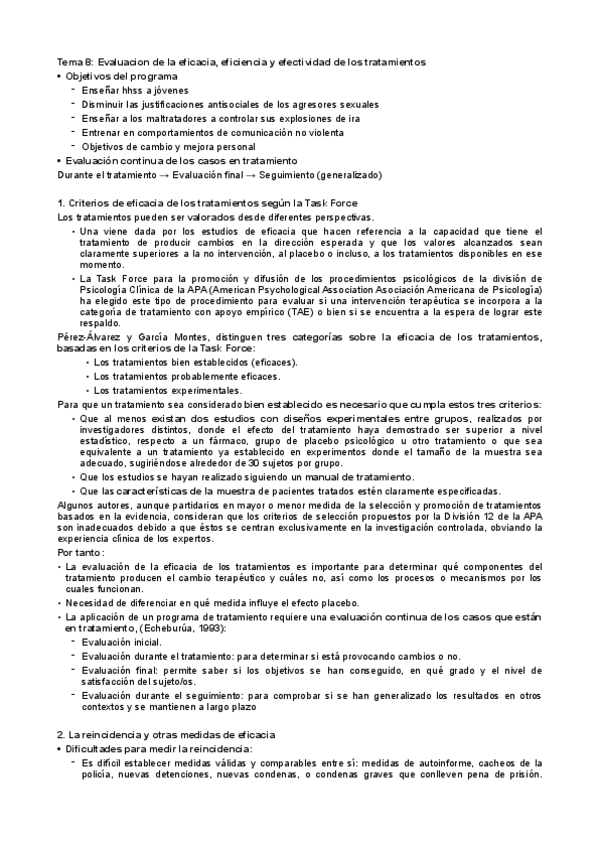 Tema 8: Evaluacion de la eficacia, eficiencia y efectividad de los tratamientos
• Objetivos del programa
- Enseñar hhss a jóvenes
- Disminuir las justificaciones antisociales de los agresores sexuales
- Enseñar a los maltratadores a controlar sus explosiones de ira
- Entrenar en comportamientos de comunicación no violenta
- Objetivos de cambio y mejora personal
• Evaluación continua de los casos en tratamiento
Durante el tratamiento → Evaluación final → Seguimiento (generalizado)

1. Criterios de eficacia de los tratamientos según la Task Force
Los tratamientos pueden ser valorados desde diferentes perspectivas.
• Una viene dada por los estudios de eficacia que hacen referencia a la capacidad que tiene el tratamiento de producir cambios en la dirección esperada y que los valores alcanzados sean claramente superiores a la no intervención, al placebo o incluso, a los tratamientos disponibles en ese momento.
• La Task Force para la promoción y difusión de los procedimientos psicológicos de la división de Psicología Clínica de la APA (American Psychological Association Asociación Americana de Psicología) ha elegido este tipo de procedimiento para evaluar si una intervención terapéutica se incorpora a la categoría de tratamiento con apoyo empírico (TAE) o bien si se encuentra a la espera de lograr este respaldo.
Pérez-Álvarez y García Montes, distinguen tres categorías sobre la eficacia de los tratamientos, basadas en los criterios de la Task Force:
• Los tratamientos bien establecidos (eficaces).
• Los tratamientos probablemente eficaces.
• Los tratamientos experimentales.
Para que un tratamiento sea considerado bien establecido es necesario que cumpla estos tres criterios:
• Que al menos existan dos estudios con diseños experimentales entre grupos, realizados por investigadores distintos, donde el efecto del tratamiento haya demostrado ser superior a nivel estadístico, respecto a un fármaco, grupo de placebo psicológico u otro tratamiento o que sea equivalente a un tratamiento ya establecido en experimentos donde el tamaño de la muestra sea adecuado, sugiriéndose alrededor de 30 sujetos por grupo.
• Que los estudios se hayan realizado siguiendo un manual de tratamiento.
• Que las características de la muestra de pacientes tratados estén claramente especificadas.
Algunos autores, aunque partidarios en mayor o menor medida de la selección y promoción de tratamientos basados en la evidencia, consideran que los criterios de selección propuestos por la División 12 de la APA son inadecuados debido a que éstos se centran exclusivamente en la investigación controlada, obviando la experiencia clínica de los expertos.
Por tanto:
• La evaluación de la eficacia de los tratamientos es importante para determinar qué componentes del tratamiento producen el cambio terapéutico y cuáles no, así como los procesos o mecanismos por los cuales funcionan.
• Necesidad de diferenciar en qué medida influye el efecto placebo.
• La aplicación de un programa de tratamiento requiere una evaluación continua de los casos que están en tratamiento, (Echeburúa, 1993):
- Evaluación inicial.
- Evaluación durante el tratamiento: para determinar si está provocando cambios o no.
- Evaluación final: permite saber si los objetivos se han conseguido, en qué grado y el nivel de satisfacción del sujeto/os.
- Evaluación durante el seguimiento: para comprobar si se han generalizado los resultados en otros contextos y se mantienen a largo plazo

2. La reincidencia y otras medidas de eficacia
• Dificultades para medir la reincidencia:
- Es difícil establecer medidas válidas y comparables entre sí: medidas de autoinforme, cacheos de la policía, nuevas detenciones, nuevas condenas, o condenas graves que conlleven pena de prisión.